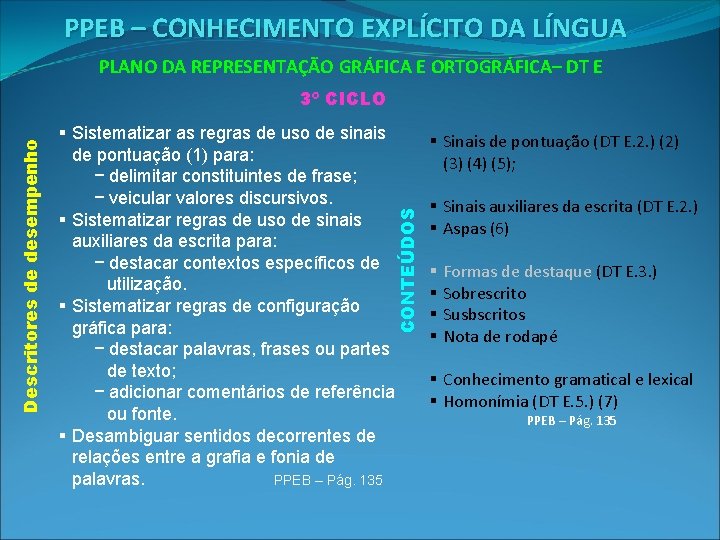 PPEB – CONHECIMENTO EXPLÍCITO DA LÍNGUA

PLANO DA REPRESENTAÇÃO GRÁFICA E ORTOGRÁFICA– DT E

3º CICLO

Descritores de desempenho

▪ Sistematizar as regras de uso de sinais de pontuação (1) para:
− delimitar constituintes de frase;
− veicular valores discursivos.
▪ Sistematizar regras de uso de sinais auxiliares da escrita para:
− destacar contextos específicos de utilização.
▪ Sistematizar regras de configuração gráfica para:
− destacar palavras, frases ou partes de texto;
− adicionar comentários de referência ou fonte.
▪ Desambiguar sentidos decorrentes de relações entre a grafia e fonia de palavras.

PPEB – Pág. 135

CONTEÚDOS

▪ Sinais de pontuação (DT E.2.) (2) (3) (4) (5);

▪ Sinais auxiliares da escrita (DT E.2.)
▪ Aspas (6)

▪ Formas de destaque (DT E.3.)
▪ Sobrescrito
▪ Susbscritos
▪ Nota de rodapé

▪ Conhecimento gramatical e lexical
▪ Homonímia (DT E.5.) (7)

PPEB – Pág. 135